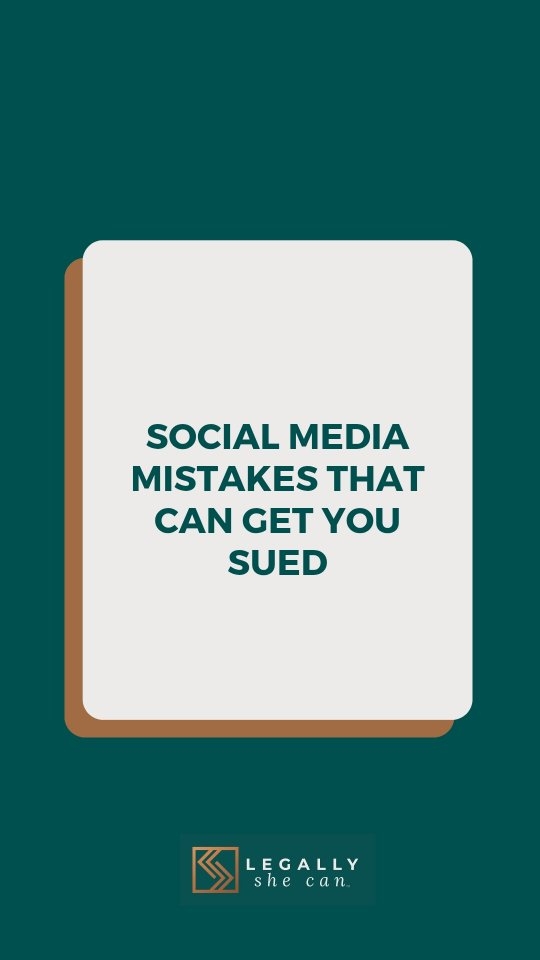 SOCIAL MEDIA MISTAKES THAT CAN GET YOU SUED

LEGALLY
she can